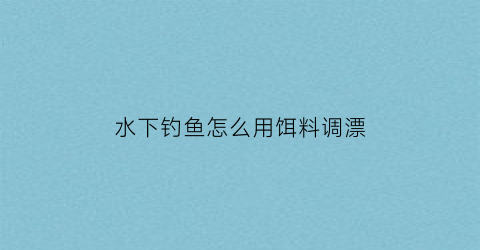 水下钓鱼怎么用饵料调漂